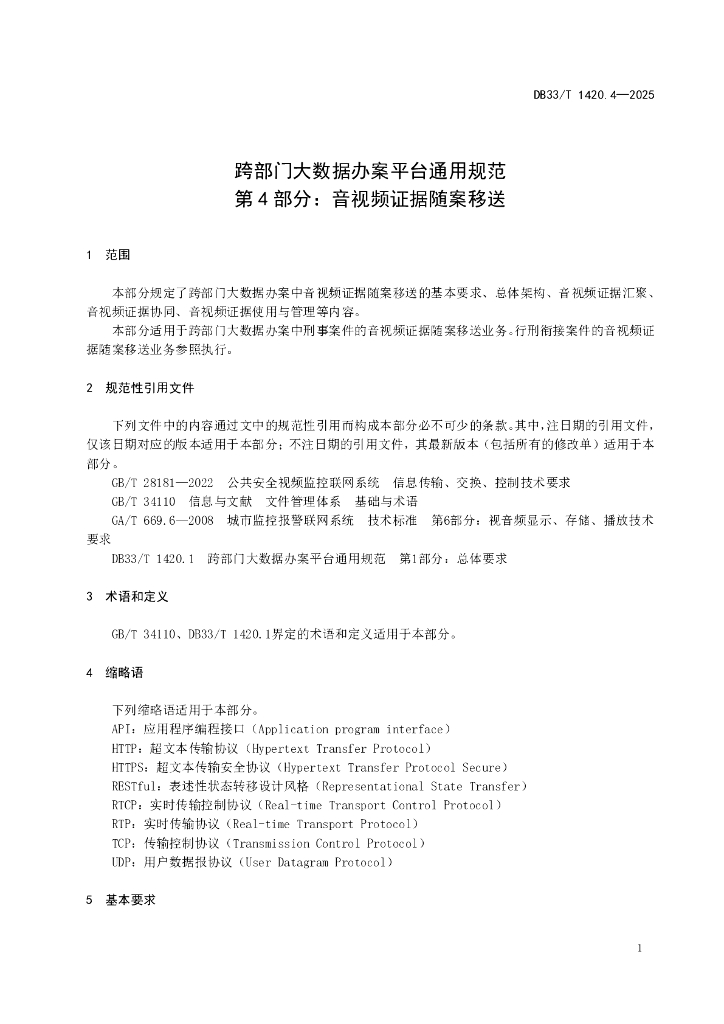 DB33/T 1420.4—2025

跨部门大数据办案平台通用规范
第 4 部分：音视频证据随案移送

1 范围

本部分规定了跨部门大数据办案中音视频证据随案移送的基本要求、总体架构、音视频证据汇聚、音视频证据协同、音视频证据使用与管理等内容。

本部分适用于跨部门大数据办案中刑事案件的音视频证据随案移送业务。行刑衔接案件的音视频证据随案移送业务参照执行。

2 规范性引用文件

下列文件中的内容通过文中的规范性引用而构成本部分必不可少的条款。其中，注日期的引用文件，仅该日期对应的版本适用于本部分；不注日期的引用文件，其最新版本（包括所有的修改单）适用于本部分。

GB/T 28181—2022 公共安全视频监控联网系统 信息传输、交换、控制技术要求

GB/T 34110 信息与文献 文件管理体系 基础与术语

GA/T 669.6—2008 城市监控报警联网系统 技术标准 第6部分：视音频显示、存储、播放技术要求

DB33/T 1420.1 跨部门大数据办案平台通用规范 第1部分：总体要求

3 术语和定义

GB/T 34110、DB33/T 1420.1界定的术语和定义适用于本部分。

4 缩略语

下列缩略语适用于本部分。

API：应用程序编程接口（Application program interface）

HTTP：超文本传输协议（Hypertext Transfer Protocol）

HTTPS：超文本传输安全协议（Hypertext Transfer Protocol Secure）

RESTful：表述性状态转移设计风格（Representational State Transfer）

RTCP：实时传输控制协议（Real-time Transport Control Protocol）

RTP：实时传输协议（Real-time Transport Protocol）

TCP：传输控制协议（Transmission Control Protocol）

UDP：用户数据报协议（User Datagram Protocol）

5 基本要求

1